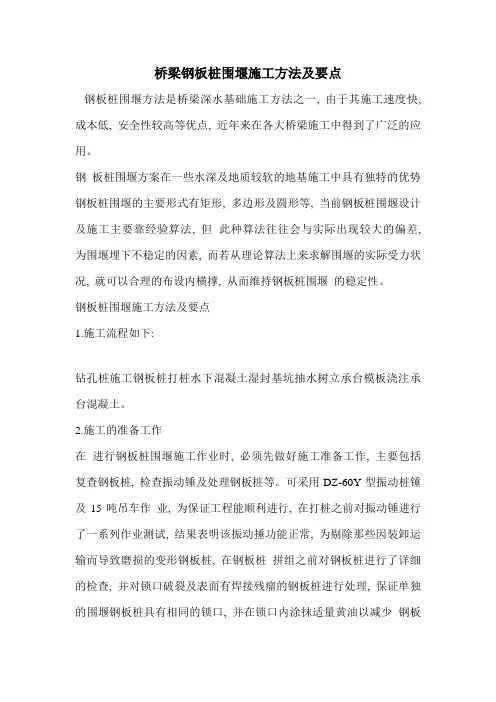 桥梁钢板桩围堰施工方法及要点

钢板桩围堰方法是桥梁深水基础施工方法之一，由于其施工速度快、成本低，安全性较高等优点，近年来在各大桥梁施工中得到了广泛的应用。

钢 板桩围堰方案在一些水深及地质较软的地基施工中具有独特的优势钢板桩围堰的主要形式有矩形，多边形及圆形等，当前钢板桩围堰设计及施工主要靠经验算法，但 此种算法往往会与实际出现较大的偏差，为围堰埋下不稳定的因素，而若从理论算法上来求解围堰的实际受力状况，就可以合理的布设内横撑，从而维持钢板桩围堰 的稳定性。

钢板桩围堰施工方法及要点

1.施工流程如下：

钻孔桩施工钢板桩打桩水下混凝土湿封基坑抽水树立承台模板浇注承台混凝土。

2.施工的准备工作

在 进行钢板桩围堰施工作业时，必须先做好施工准备工作，主要包括复查钢板桩，检查振动锤及处理钢板桩等。可采用 DZ-60Y 型振动桩锤及 15 吨吊车作 业，为保证工程能顺利进行，在打桩之前对振动锤进行了一系列作业测试，结果表明该振动捶功能正常，为剔除那些因装卸运输而导致磨损的变形钢板桩，在钢板桩 拼组之前对钢板桩进行了详细的检查，并对锁口破裂及表面有焊接残瘤的钢板桩进行处理，保证单独的围堰钢板桩具有相同的锁口，并在锁口内涂抹适量黄油以减少 钢板